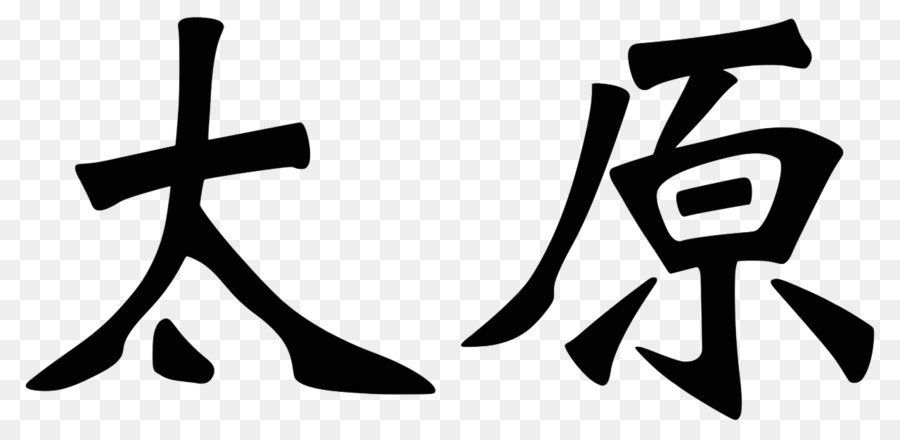 太原